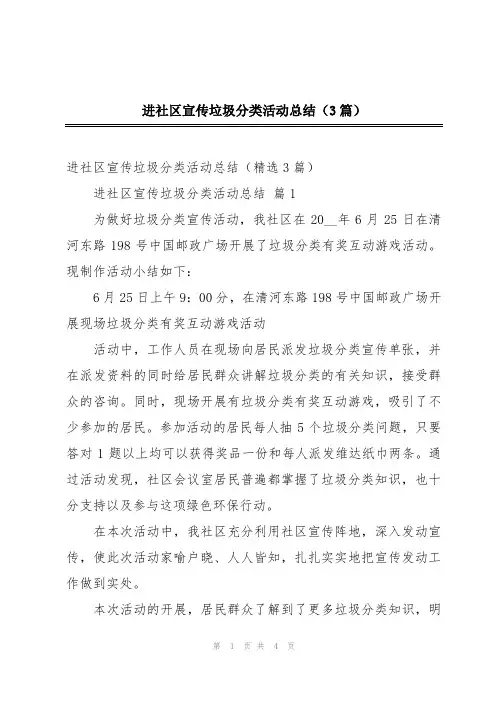 进社区宣传垃圾分类活动总结（3篇）

进社区宣传垃圾分类活动总结（精选3篇）

进社区宣传垃圾分类活动总结 篇1

为做好垃圾分类宣传活动，我社区在20__年6月25日在清河东路198号中国邮政广场开展了垃圾分类有奖互动游戏活动。现制作活动小结如下：

6月25日上午9：00分，在清河东路198号中国邮政广场开展现场垃圾分类有奖互动游戏活动

活动中，工作人员在现场向居民派发垃圾分类宣传单张，并在派发资料的同时给居民群众讲解垃圾分类的有关知识，接受群众的咨询。同时，现场开展有垃圾分类有奖互动游戏，吸引了不少参加的居民。参加活动的居民每人抽5个垃圾分类问题，只要答对1题以上均可以获得奖品一份和每人派发维达纸巾两条。通过活动发现，社区会议室居民普遍都掌握了垃圾分类知识，也十分支持以及参与这项绿色环保行动。

在本次活动中，我社区充分利用社区宣传阵地，深入发动宣传，使此次活动家喻户晓、人人皆知，扎扎实实地把宣传发动工作做到实处。

本次活动的开展，居民群众了解到了更多垃圾分类知识，明

第 1 页 共 4 页